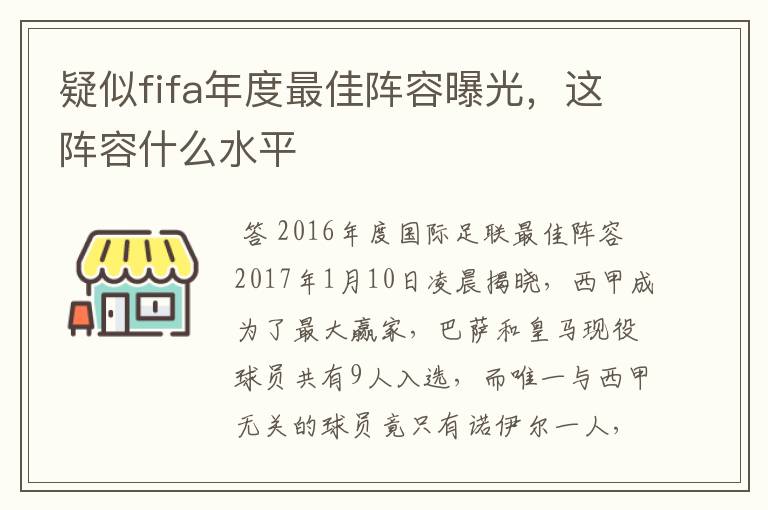 疑似fifa年度最佳阵容曝光，这阵容什么水平

答 2016年度国际足联最佳阵容2017年1月10日凌晨揭晓，西甲成为了最大赢家，巴萨和皇马现役球员共有9人入选，而唯一与西甲无关的球员竟只有诺伊尔一人，